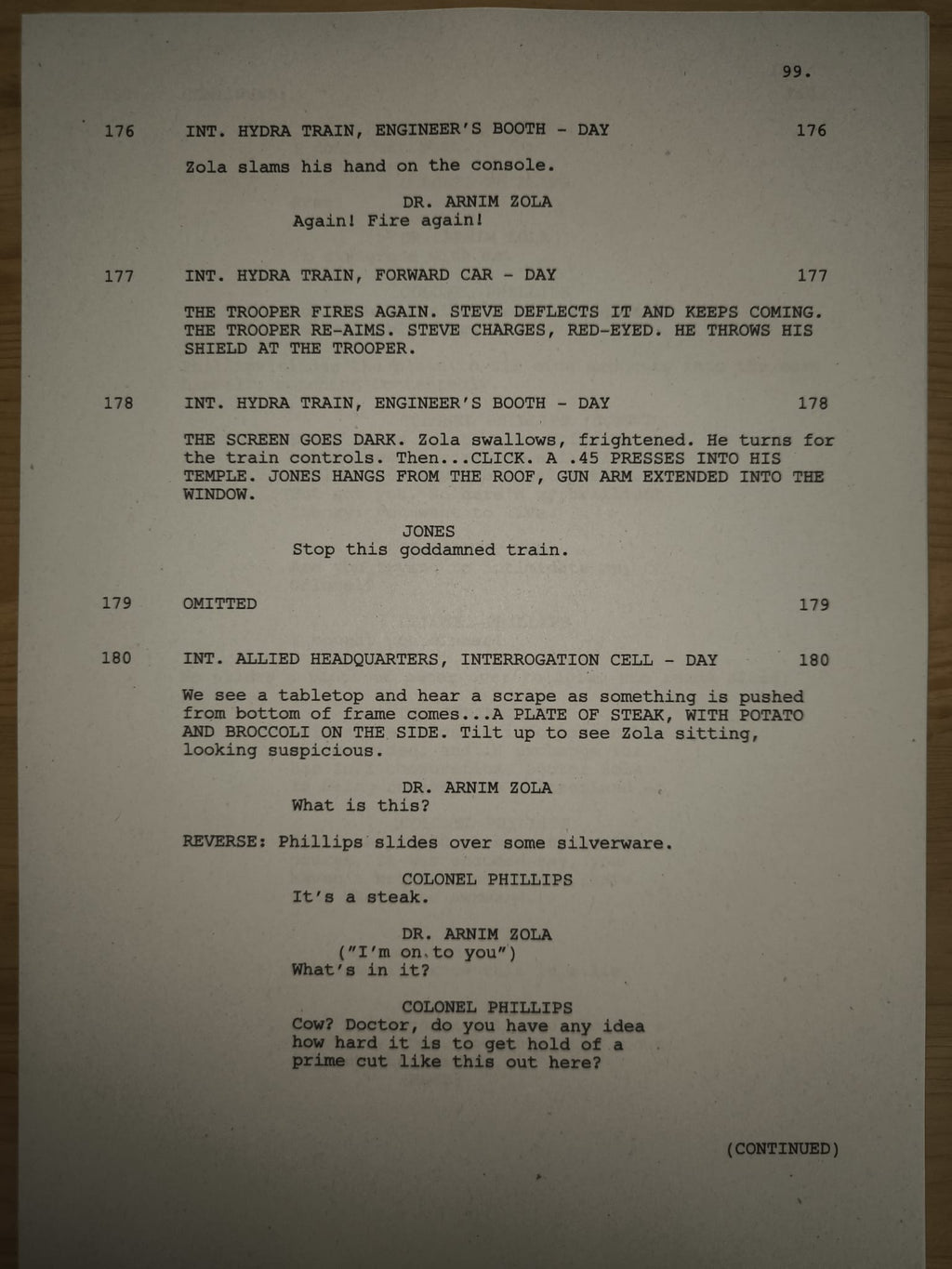 99.

176 INT. HYDRA TRAIN, ENGINEER'S BOOTH - DAY 176

Zola slams his hand on the console.

DR. ARNIM ZOLA
Again! Fire again!

177 INT. HYDRA TRAIN, FORWARD CAR - DAY 177

THE TROOPER FIRES AGAIN. STEVE DEFLECTS IT AND KEEPS COMING. THE TROOPER RE-AIMS. STEVE CHARGES, RED-EYED. HE THROWS HIS SHIELD AT THE TROOPER.

178 INT. HYDRA TRAIN, ENGINEER'S BOOTH - DAY 178

THE SCREEN GOES DARK. Zola swallows, frightened. He turns for the train controls. Then...CLICK. A .45 PRESSES INTO HIS TEMPLE. JONES HANGS FROM THE ROOF, GUN ARM EXTENDED INTO THE WINDOW.

JONES
Stop this goddamned train.

179 OMITTED 179

180 INT. ALLIED HEADQUARTERS, INTERROGATION CELL - DAY 180

We see a tabletop and hear a scrape as something is pushed from bottom of frame comes...A PLATE OF STEAK, WITH POTATO AND BROCCOLI ON THE SIDE. Tilt up to see Zola sitting, looking suspicious.

DR. ARNIM ZOLA
What is this?

REVERSE: Phillips slides over some silverware.

COLONEL PHILLIPS
It's a steak.

DR. ARNIM ZOLA
("I'm on to you")
What's in it?

COLONEL PHILLIPS
Cow? Doctor, do you have any idea how hard it is to get hold of a prime cut like this out here?

(CONTINUED)